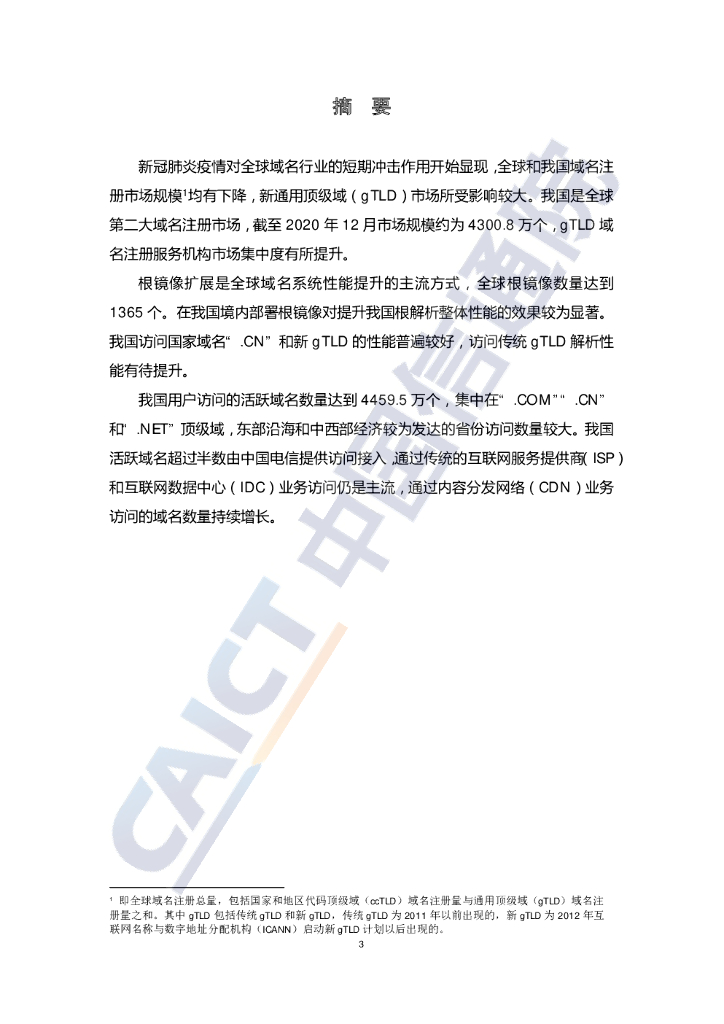 摘 要

新冠肺炎疫情对全球域名行业的短期冲击作用开始显现，全球和我国域名注册市场规模$^{1}$均有下降，新通用顶级域（gTLD）市场所受影响较大。我国是全球第二大域名注册市场，截至2020年12月市场规模约为4300.8万个，gTLD域名注册服务机构市场集中度有所提升。

根镜像扩展是全球域名系统性能提升的主流方式，全球根镜像数量达到1365个。在我国境内部署根镜像对提升我国根解析整体性能的效果较为显著。我国访问国家域名“.CN”和新gTLD的性能普遍较好，访问传统gTLD解析性能有待提升。

我国用户访问的活跃域名数量达到4459.5万个，集中在“.COM”“.CN”和“.NET”顶级域，东部沿海和中西部经济较为发达的省份访问数量较大。我国活跃域名超过半数由中国电信提供访问接入，通过传统的互联网服务提供商（ISP）和互联网数据中心（IDC）业务访问仍是主流，通过内容分发网络（CDN）业务访问的域名数量持续增长。

$^{1}$ 即全球域名注册总量，包括国家和地区代码顶级域（ccTLD）域名注册量与通用顶级域（gTLD）域名注册量之和。其中gTLD包括传统gTLD和新gTLD，传统gTLD为2011年以前出现的，新gTLD为2012年互联网名称与数字地址分配机构（ICANN）启动新gTLD计划以后出现的。

3

CAICT 中国信通院